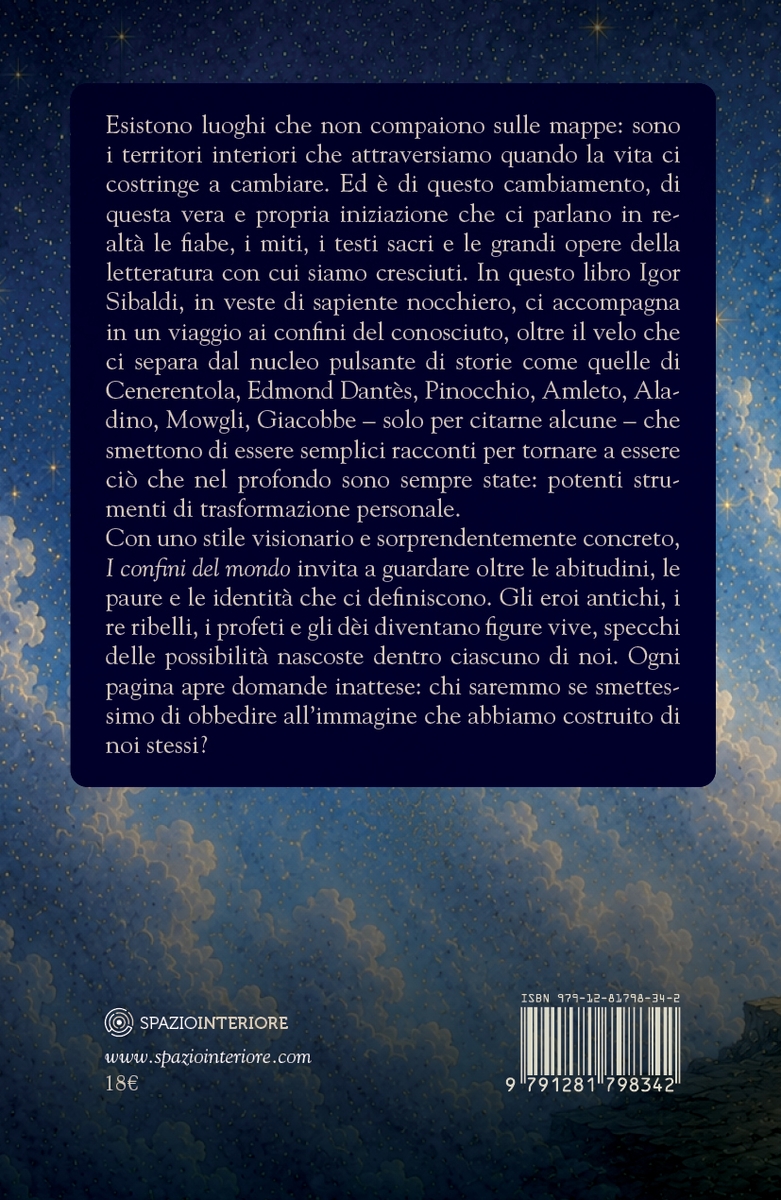 Esistono luoghi che non compaiono sulle mappe: sono i territori interiori che attraversiamo quando la vita ci costringe a cambiare. Ed è di questo cambiamento, di questa vera e propria iniziazione che ci parlano in realtà le fiabe, i miti, i testi sacri e le grandi opere della letteratura con cui siamo cresciuti. In questo libro Igor Sibaldi, in veste di sapiente nocchiero, ci accompagna in un viaggio ai confini del conosciuto, oltre il velo che ci separa dal nucleo pulsante di storie come quelle di Cenerentola, Edmond Dantès, Pinocchio, Amleto, Aladino, Mowgli, Giacobbe – solo per citarne alcune – che smettono di essere semplici racconti per tornare a essere ciò che nel profondo sono sempre state: potenti strumenti di trasformazione personale.
Con uno stile visionario e sorprendentemente concreto, I confini del mondo invita a guardare oltre le abitudini, le paure e le identità che ci definiscono. Gli eroi antichi, i re ribelli, i profeti e gli dèi diventano figure vive, specchi delle possibilità nascoste dentro ciascuno di noi. Ogni pagina apre domande inattese: chi saremmo se smettessimo di obbedire all'immagine che abbiamo costruito di noi stessi?

SPAZIOINTERIORE
www.spaziointeriore.com
18€

ISBN 979-12-81798-34-2
9 791281 798342